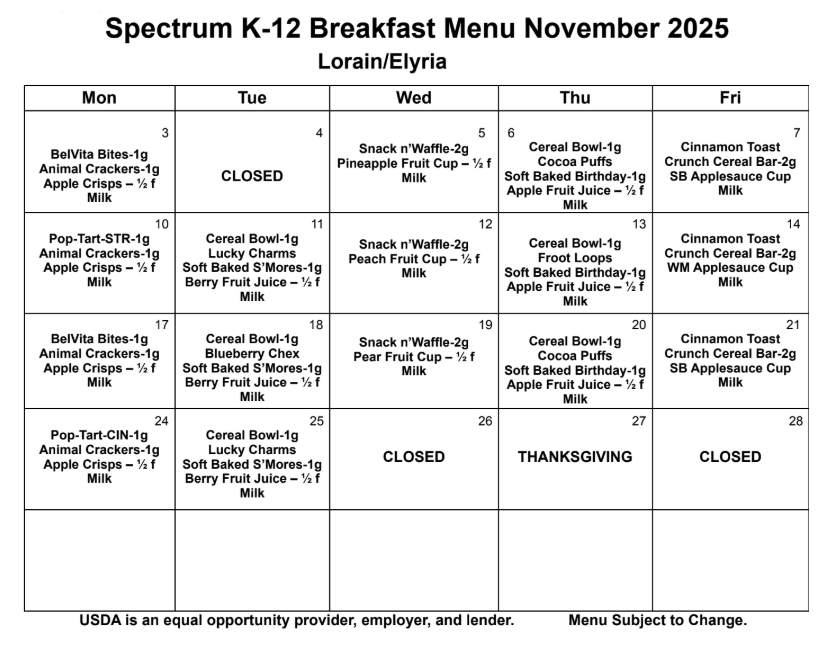 Spectrum K-12 Breakfast Menu November 2025
Lorain/Elyria

| Mon | Tue | Wed | Thu | Fri |
|---|---|---|---|---|
| 3 BelVita Bites-1g Animal Crackers-1g Apple Crisps – ½ f Milk | 4 CLOSED | 5 Snack n'Waffle-2g Pineapple Fruit Cup – ½ f Milk | 6 Cereal Bowl-1g Cocoa Puffs Soft Baked Birthday-1g Apple Fruit Juice – ½ f Milk | 7 Cinnamon Toast Crunch Cereal Bar-2g SB Applesauce Cup Milk |
| 10 Pop-Tart-STR-1g Animal Crackers-1g Apple Crisps – ½ f Milk | 11 Cereal Bowl-1g Lucky Charms Soft Baked S'Mores-1g Berry Fruit Juice – ½ f Milk | 12 Snack n'Waffle-2g Peach Fruit Cup – ½ f Milk | 13 Cereal Bowl-1g Froot Loops Soft Baked Birthday-1g Apple Fruit Juice – ½ f Milk | 14 Cinnamon Toast Crunch Cereal Bar-2g WM Applesauce Cup Milk |
| 17 BelVita Bites-1g Animal Crackers-1g Apple Crisps – ½ f Milk | 18 Cereal Bowl-1g Blueberry Chex Soft Baked S'Mores-1g Berry Fruit Juice – ½ f Milk | 19 Snack n'Waffle-2g Pear Fruit Cup – ½ f Milk | 20 Cereal Bowl-1g Cocoa Puffs Soft Baked Birthday-1g Apple Fruit Juice – ½ f Milk | 21 Cinnamon Toast Crunch Cereal Bar-2g SB Applesauce Cup Milk |
| 24 Pop-Tart-CIN-1g Animal Crackers-1g Apple Crisps – ½ f Milk | 25 Cereal Bowl-1g Lucky Charms Soft Baked S'Mores-1g Berry Fruit Juice – ½ f Milk | 26 CLOSED | 27 THANKSGIVING | 28 CLOSED |
| | | | | |

USDA is an equal opportunity provider, employer, and lender. Menu Subject to Change.